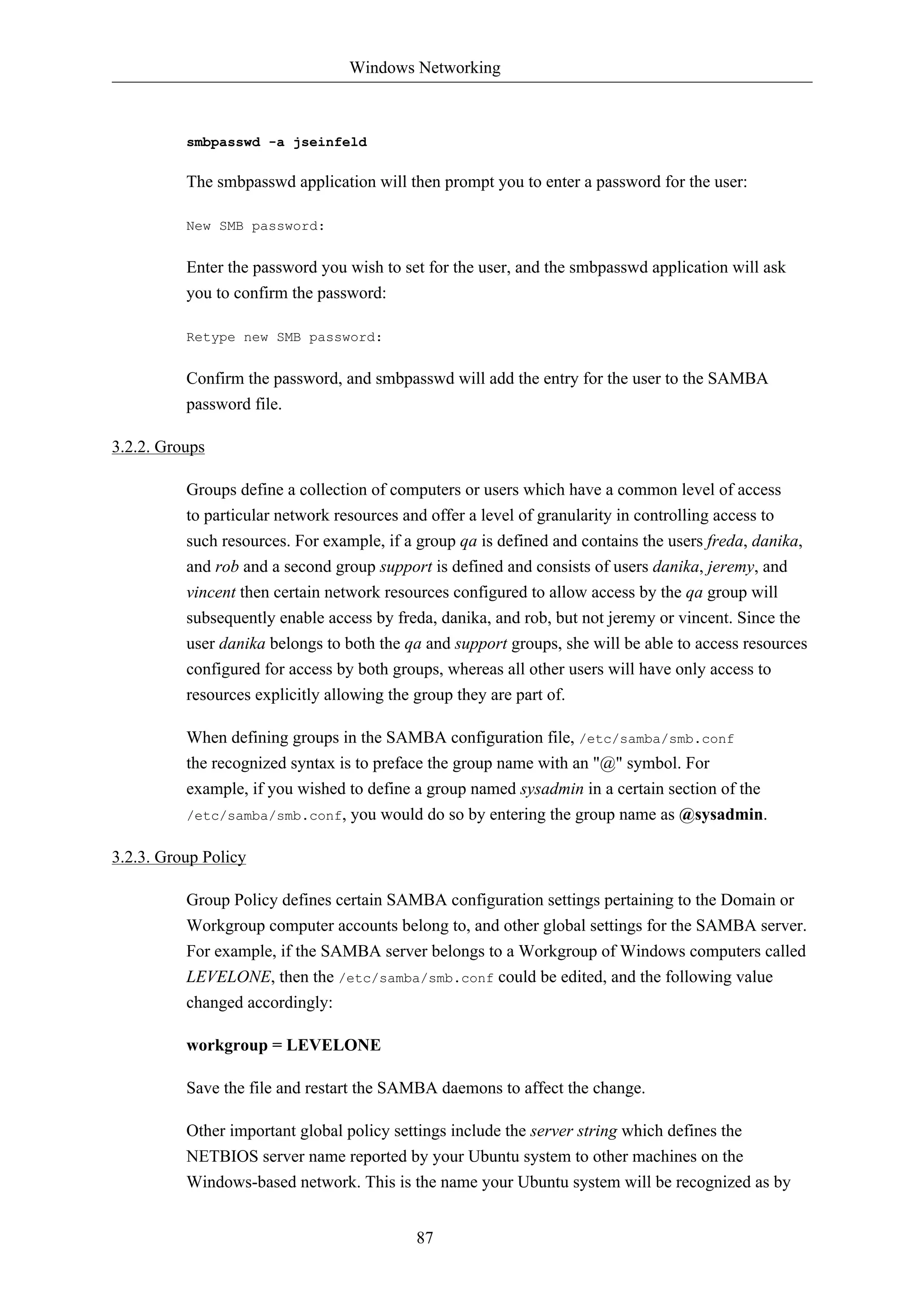 Windows Networking

smbpasswd -a jseinfeld

The smbpasswd application will then prompt you to enter a password for the user:

New SMB password:

Enter the password you wish to set for the user, and the smbpasswd application will ask you to confirm the password:

Retype new SMB password:

Confirm the password, and smbpasswd will add the entry for the user to the SAMBA password file.

3.2.2. Groups

Groups define a collection of computers or users which have a common level of access to particular network resources and offer a level of granularity in controlling access to such resources. For example, if a group qa is defined and contains the users freda, danika, and rob and a second group support is defined and consists of users danika, jeremy, and vincent then certain network resources configured to allow access by the qa group will subsequently enable access by freda, danika, and rob, but not jeremy or vincent. Since the user danika belongs to both the qa and support groups, she will be able to access resources configured for access by both groups, whereas all other users will have only access to resources explicitly allowing the group they are part of.

When defining groups in the SAMBA configuration file, /etc/samba/smb.conf the recognized syntax is to preface the group name with an "@" symbol. For example, if you wished to define a group named sysadmin in a certain section of the /etc/samba/smb.conf, you would do so by entering the group name as @sysadmin.

3.2.3. Group Policy

Group Policy defines certain SAMBA configuration settings pertaining to the Domain or Workgroup computer accounts belong to, and other global settings for the SAMBA server. For example, if the SAMBA server belongs to a Workgroup of Windows computers called LEVELONE, then the /etc/samba/smb.conf could be edited, and the following value changed accordingly:

workgroup = LEVELONE

Save the file and restart the SAMBA daemons to affect the change.

Other important global policy settings include the server string which defines the NETBIOS server name reported by your Ubuntu system to other machines on the Windows-based network. This is the name your Ubuntu system will be recognized as by

87